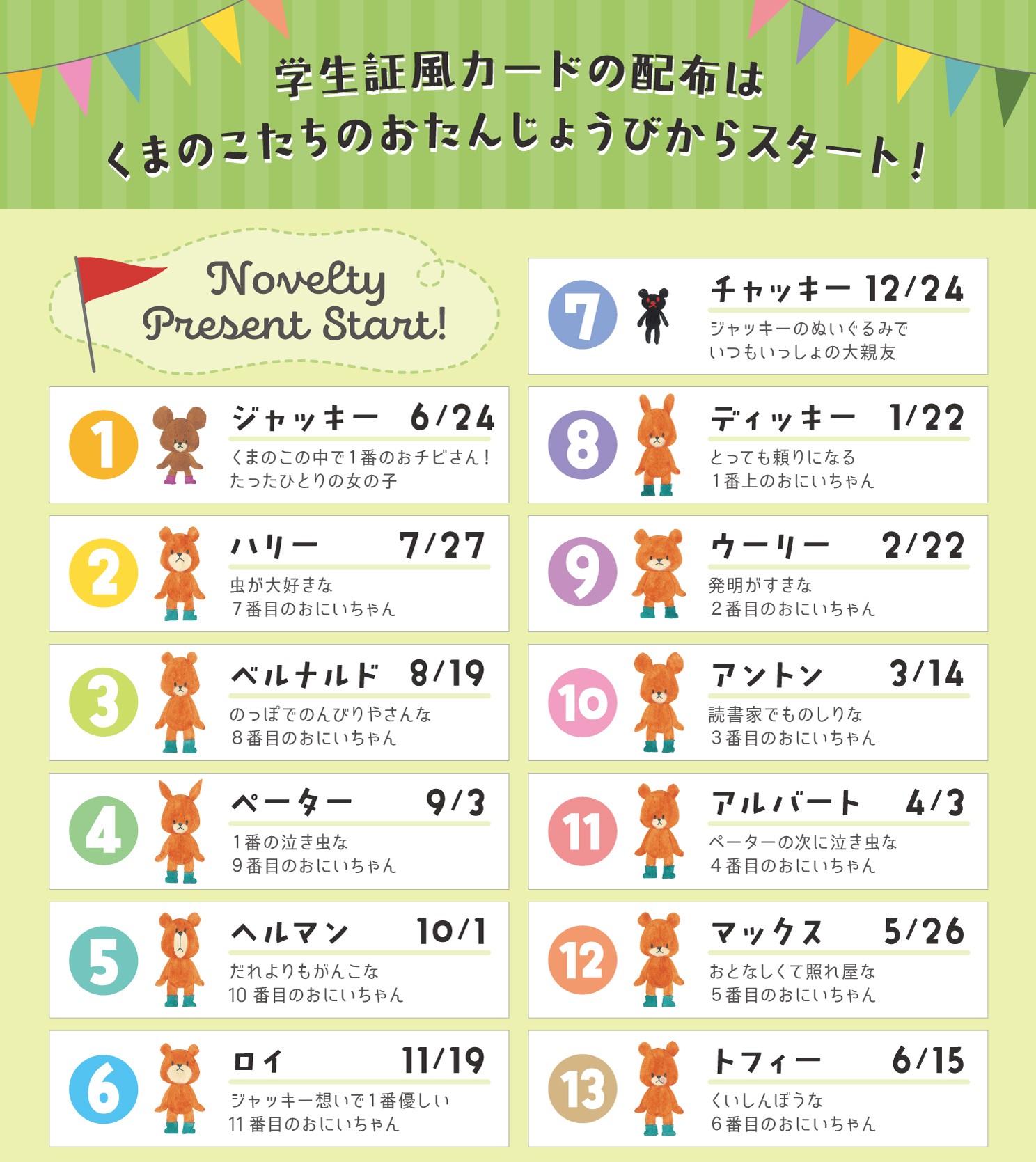 学生証風カードの配布は
くまのこたちのおたんじょうびからスタート!

Novelty
Present Start!

1
ジャッキー 6/24
くまのこの中で1番のおチビさん!
たったひとりの女の子

2
ハリー 7/27
虫が大好きな
7番目のおにいちゃん

3
ベルナルド 8/19
のっぽでのんびりやさんな
8番目のおにいちゃん

4
ペーター 9/3
1番の泣き虫な
9番目のおにいちゃん

5
ヘルマン 10/1
だれよりもがんこな
10番目のおにいちゃん

6
ロイ 11/19
ジャッキー想いで1番優しい
11番目のおにいちゃん

7
チャッキー 12/24
ジャッキーのぬいぐるみで
いつもいっしょの大親友

8
ディッキー 1/22
とっても頼りになる
1番上のおにいちゃん

9
ウーリー 2/22
発明がすきな
2番目のおにいちゃん

10
アントン 3/14
読書家でものしりな
3番目のおにいちゃん

11
アルバート 4/3
ペーターの次に泣き虫な
4番目のおにいちゃん

12
マックス 5/26
おとなしくて照れ屋な
5番目のおにいちゃん

13
トフィー 6/15
くいしんぼうな
6番目のおにいちゃん